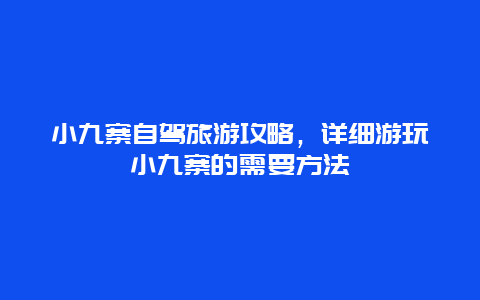 小九寨自驾旅游攻略，详细游玩小九寨的需要方法